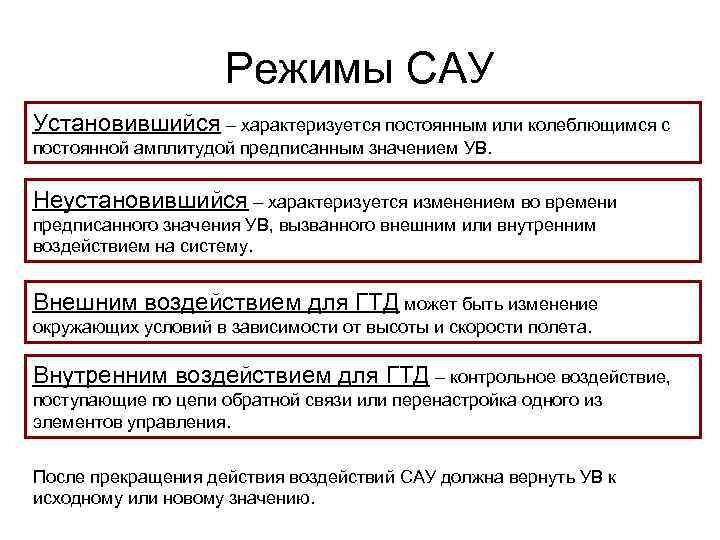 Режимы САУ

Установившийся – характеризуется постоянным или колеблющимся с постоянной амплитудой предписанным значением УВ.

Неустановившийся – характеризуется изменением во времени предписанного значения УВ, вызванного внешним или внутренним воздействием на систему.

Внешним воздействием для ГТД может быть изменение окружающих условий в зависимости от высоты и скорости полета.

Внутренним воздействием для ГТД – контрольное воздействие, поступающие по цепи обратной связи или перенастройка одного из элементов управления.

После прекращения действия воздействий САУ должна вернуть УВ к исходному или новому значению.